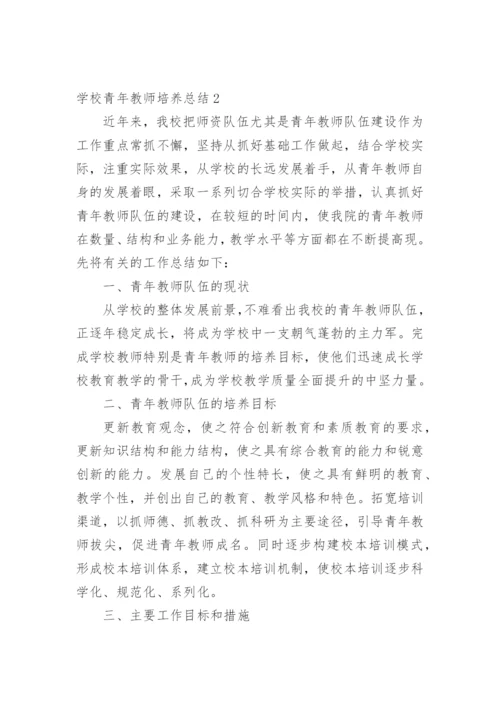 学校青年教师培养总结2

近年来，我校把师资队伍尤其是青年教师队伍建设作为工作重点常抓不懈，坚持从抓好基础工作做起，结合学校实际，注重实际效果，从学校的长远发展着手，从青年教师自身的发展着眼，采取一系列切合学校实际的举措，认真抓好青年教师队伍的建设，在较短的时间内，使我院的青年教师在数量、结构和业务能力，教学水平等方面都在不断提高现。先将有关的工作总结如下：

一、青年教师队伍的现状

从学校的整体发展前景，不难看出我校的青年教师队伍，正逐年稳定成长，将成为学校中一支朝气蓬勃的主力军。完成学校教师特别是青年教师的培养目标，使他们迅速成长学校教育教学的骨干，成为学校教学质量全面提升的中坚力量。

二、青年教师队伍的培养目标

更新教育观念，使之符合创新教育和素质教育的要求，更新知识结构和能力结构，使之具有综合教育的能力和锐意创新的能力。发展自己的个性特长，使之具有鲜明的教育、教学个性，并创出自己的教育、教学风格和特色。拓宽培训渠道，以抓师德、抓教改、抓科研为主要途径，引导青年教师拔尖，促进青年教师成名。同时逐步构建校本培训模式，形成校本培训体系，建立校本培训机制，使校本培训逐步科学化、规范化、系列化。

三、主要工作目标和措施